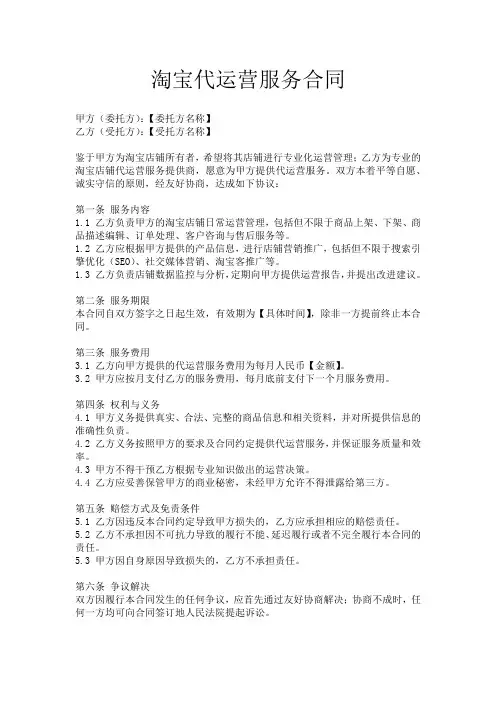 淘宝代运营服务合同

甲方（委托方）：【委托方名称】
乙方（受托方）：【受托方名称】

鉴于甲方为淘宝店铺所有者，希望将其店铺进行专业化运营管理；乙方为专业的淘宝店铺代运营服务提供商，愿意为甲方提供代运营服务。双方本着平等自愿、诚实守信的原则，经友好协商，达成如下协议：

第一条 服务内容
1.1 乙方负责甲方的淘宝店铺日常运营管理，包括但不限于商品上架、下架、商品描述编辑、订单处理、客户咨询与售后服务等。
1.2 乙方应根据甲方提供的产品信息，进行店铺营销推广，包括但不限于搜索引擎优化（SEO）、社交媒体营销、淘宝客推广等。
1.3 乙方负责店铺数据监控与分析，定期向甲方提供运营报告，并提出改进建议。

第二条 服务期限
本合同自双方签字之日起生效，有效期为【具体时间】，除非一方提前终止本合同。

第三条 服务费用
3.1 乙方向甲方提供的代运营服务费用为每月人民币【金额】。
3.2 甲方应按月支付乙方的服务费用，每月底前支付下一个月服务费用。

第四条 权利与义务
4.1 甲方义务提供真实、合法、完整的商品信息和相关资料，并对所提供信息的准确性负责。
4.2 乙方义务按照甲方的要求及合同约定提供代运营服务，并保证服务质量和效率。
4.3 甲方不得干预乙方根据专业知识做出的运营决策。
4.4 乙方应妥善保管甲方的商业秘密，未经甲方允许不得泄露给第三方。

第五条 赔偿方式及免责条件
5.1 乙方因违反本合同约定导致甲方损失的，乙方应承担相应的赔偿责任。
5.2 乙方不承担因不可抗力导致的履行不能、延迟履行或者不完全履行本合同的责任。
5.3 甲方因自身原因导致损失的，乙方不承担责任。

第六条 争议解决
双方因履行本合同发生的任何争议，应首先通过友好协商解决；协商不成时，任何一方均可向合同签订地人民法院提起诉讼。